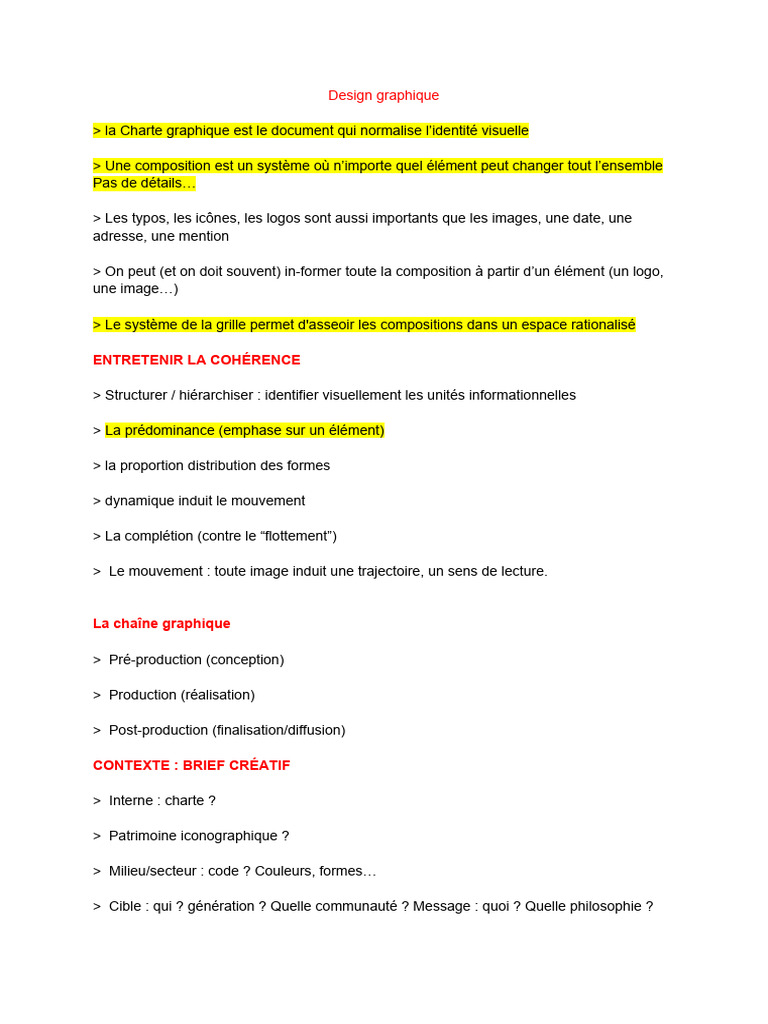 Design graphique

> la Charte graphique est le document qui normalise l'identité visuelle

> Une composition est un système où n'importe quel élément peut changer tout l'ensemble
Pas de détails…

> Les typos, les icônes, les logos sont aussi importants que les images, une date, une adresse, une mention

> On peut (et on doit souvent) in-former toute la composition à partir d'un élément (un logo, une image…)

> Le système de la grille permet d'asseoir les compositions dans un espace rationalisé

ENTRETENIR LA COHÉRENCE

> Structurer / hiérarchiser : identifier visuellement les unités informationnelles

> La prédominance (emphase sur un élément)

> la proportion distribution des formes

> dynamique induit le mouvement

> La complétion (contre le "flottement")

> Le mouvement : toute image induit une trajectoire, un sens de lecture.

La chaîne graphique

> Pré-production (conception)

> Production (réalisation)

> Post-production (finalisation/diffusion)

CONTEXTE : BRIEF CRÉATIF

> Interne : charte ?

> Patrimoine iconographique ?

> Milieu/secteur : code ? Couleurs, formes…

> Cible : qui ? génération ? Quelle communauté ? Message : quoi ? Quelle philosophie ?